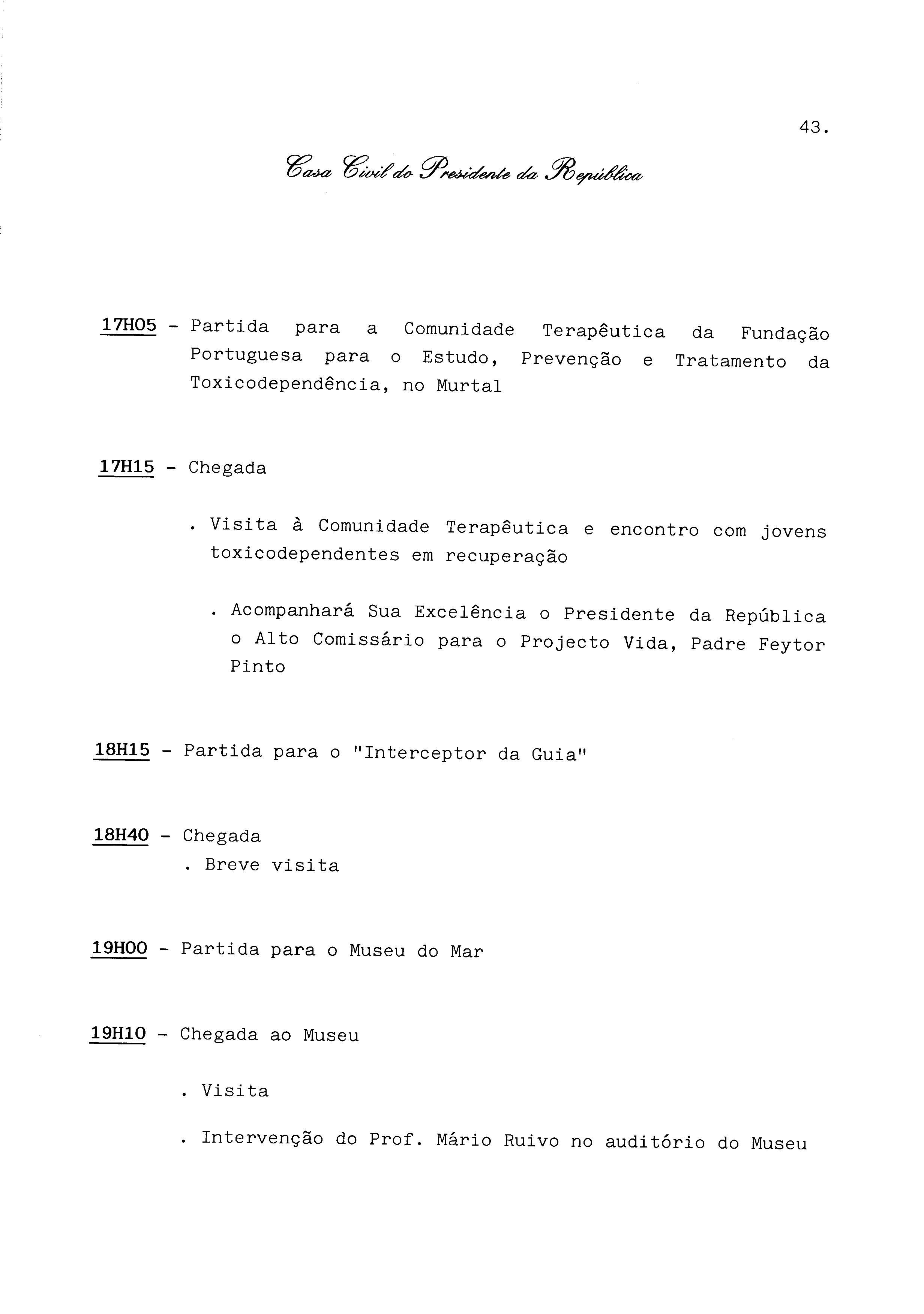 43.

Casa Civil do Presidente da República

17H05 - Partida para a Comunidade Terapêutica da Fundação Portuguesa para o Estudo, Prevenção e Tratamento da Toxicodependência, no Murtal

17H15 - Chegada

. Visita à Comunidade Terapêutica e encontro com jovens toxicodependentes em recuperação

. Acompanhará Sua Excelência o Presidente da República o Alto Comissário para o Projecto Vida, Padre Feytor Pinto

18H15 - Partida para o "Interceptor da Guia"

18H40 - Chegada
. Breve visita

19H00 - Partida para o Museu do Mar

19H10 - Chegada ao Museu

. Visita

. Intervenção do Prof. Mário Ruivo no auditório do Museu